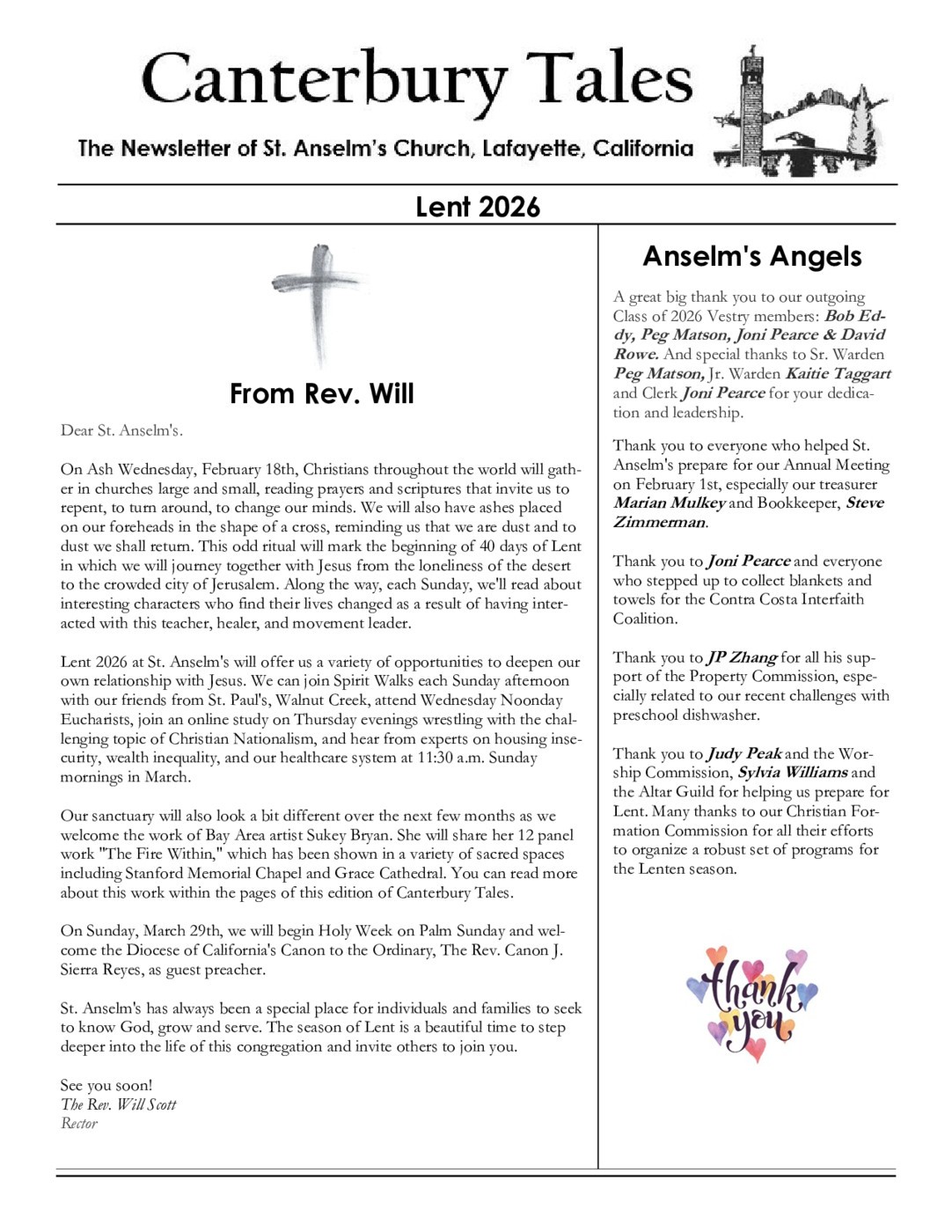 Canterbury Tales

The Newsletter of St. Anselm's Church, Lafayette, California

Lent 2026

From Rev. Will

Dear St. Anselm's.

On Ash Wednesday, February 18th, Christians throughout the world will gather in churches large and small, reading prayers and scriptures that invite us to repent, to turn around, to change our minds. We will also have ashes placed on our foreheads in the shape of a cross, reminding us that we are dust and to dust we shall return. This odd ritual will mark the beginning of 40 days of Lent in which we will journey together with Jesus from the loneliness of the desert to the crowded city of Jerusalem. Along the way, each Sunday, we'll read about interesting characters who find their lives changed as a result of having interacted with this teacher, healer, and movement leader.

Lent 2026 at St. Anselm's will offer us a variety of opportunities to deepen our own relationship with Jesus. We can join Spirit Walks each Sunday afternoon with our friends from St. Paul's, Walnut Creek, attend Wednesday Noonday Eucharists, join an online study on Thursday evenings wrestling with the challenging topic of Christian Nationalism, and hear from experts on housing insecurity, wealth inequality, and our healthcare system at 11:30 a.m. Sunday mornings in March.

Our sanctuary will also look a bit different over the next few months as we welcome the work of Bay Area artist Sukey Bryan. She will share her 12 panel work "The Fire Within," which has been shown in a variety of sacred spaces including Stanford Memorial Chapel and Grace Cathedral. You can read more about this work within the pages of this edition of Canterbury Tales.

On Sunday, March 29th, we will begin Holy Week on Palm Sunday and welcome the Diocese of California's Canon to the Ordinary, The Rev. Canon J. Sierra Reyes, as guest preacher.

St. Anselm's has always been a special place for individuals and families to seek to know God, grow and serve. The season of Lent is a beautiful time to step deeper into the life of this congregation and invite others to join you.

See you soon!
The Rev. Will Scott
Rector

Anselm's Angels

A great big thank you to our outgoing Class of 2026 Vestry members: Bob Eddy, Peg Matson, Joni Pearce & David Rowe. And special thanks to Sr. Warden Peg Matson, Jr. Warden Kaitie Taggart and Clerk Joni Pearce for your dedication and leadership.

Thank you to everyone who helped St. Anselm's prepare for our Annual Meeting on February 1st, especially our treasurer Marian Mulkey and Bookkeeper, Steve Zimmerman.

Thank you to Joni Pearce and everyone who stepped up to collect blankets and towels for the Contra Costa Interfaith Coalition.

Thank you to JP Zhang for all his support of the Property Commission, especially related to our recent challenges with preschool dishwasher.

Thank you to Judy Peak and the Worship Commission, Sylvia Williams and the Altar Guild for helping us prepare for Lent. Many thanks to our Christian Formation Commission for all their efforts to organize a robust set of programs for the Lenten season.

thank you